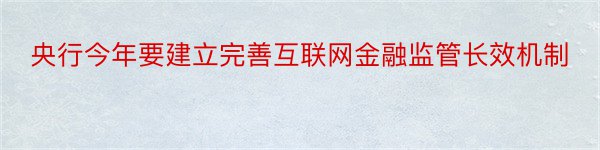 央行今年要建立完善互联网金融监管长效机制